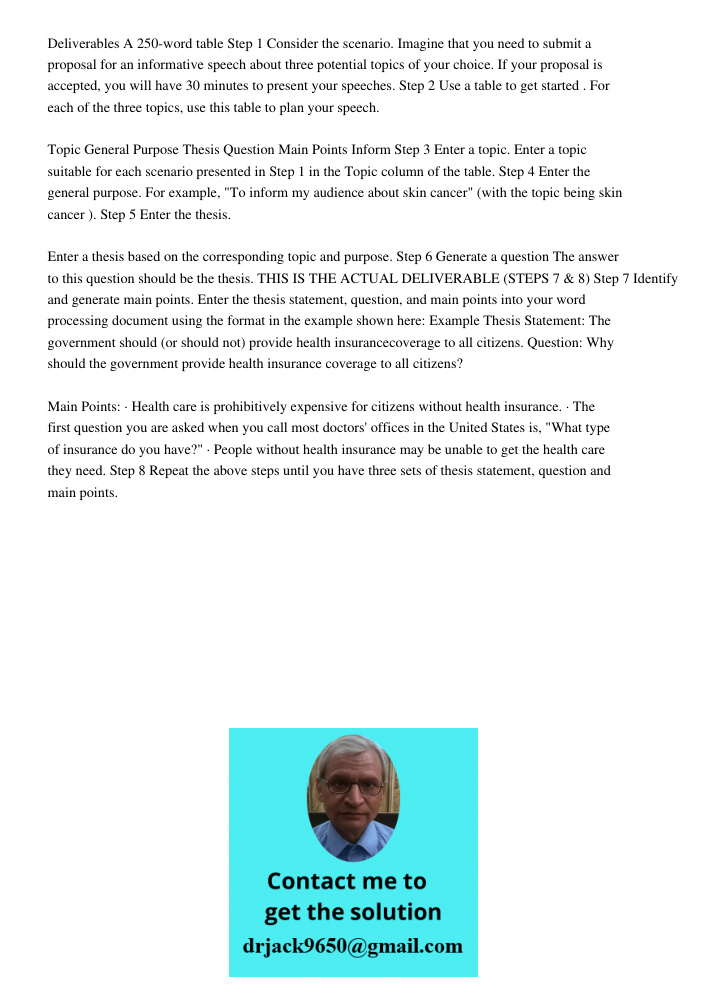 Deliverables A 250-word table Step 1 Consider the scenario. Imagine that you need to submit a proposal for an informative speech about three potential topics of your choice. If your proposal is accepted, you will have 30 minutes to present your speeches. Step 2 Use a table to get started . For each of the three topics, use this table to plan your speech.

Topic General Purpose Thesis Question Main Points Inform Step 3 Enter a topic. Enter a topic suitable for each scenario presented in Step 1 in the Topic column of the table. Step 4 Enter the general purpose. For example, "To inform my audience about skin cancer" (with the topic being skin cancer ). Step 5 Enter the thesis.

Enter a thesis based on the corresponding topic and purpose. Step 6 Generate a question The answer to this question should be the thesis. THIS IS THE ACTUAL DELIVERABLE (STEPS 7 & 8) Step 7 Identify and generate main points. Enter the thesis statement, question, and main points into your word processing document using the format in the example shown here: Example Thesis Statement: The government should (or should not) provide health insurancecoverage to all citizens. Question: Why should the government provide health insurance coverage to all citizens?

Main Points: · Health care is prohibitively expensive for citizens without health insurance. · The first question you are asked when you call most doctors' offices in the United States is, "What type of insurance do you have?" · People without health insurance may be unable to get the health care they need. Step 8 Repeat the above steps until you have three sets of thesis statement, question and main points.

Contact me to get the solution
drjack9650@gmail.com